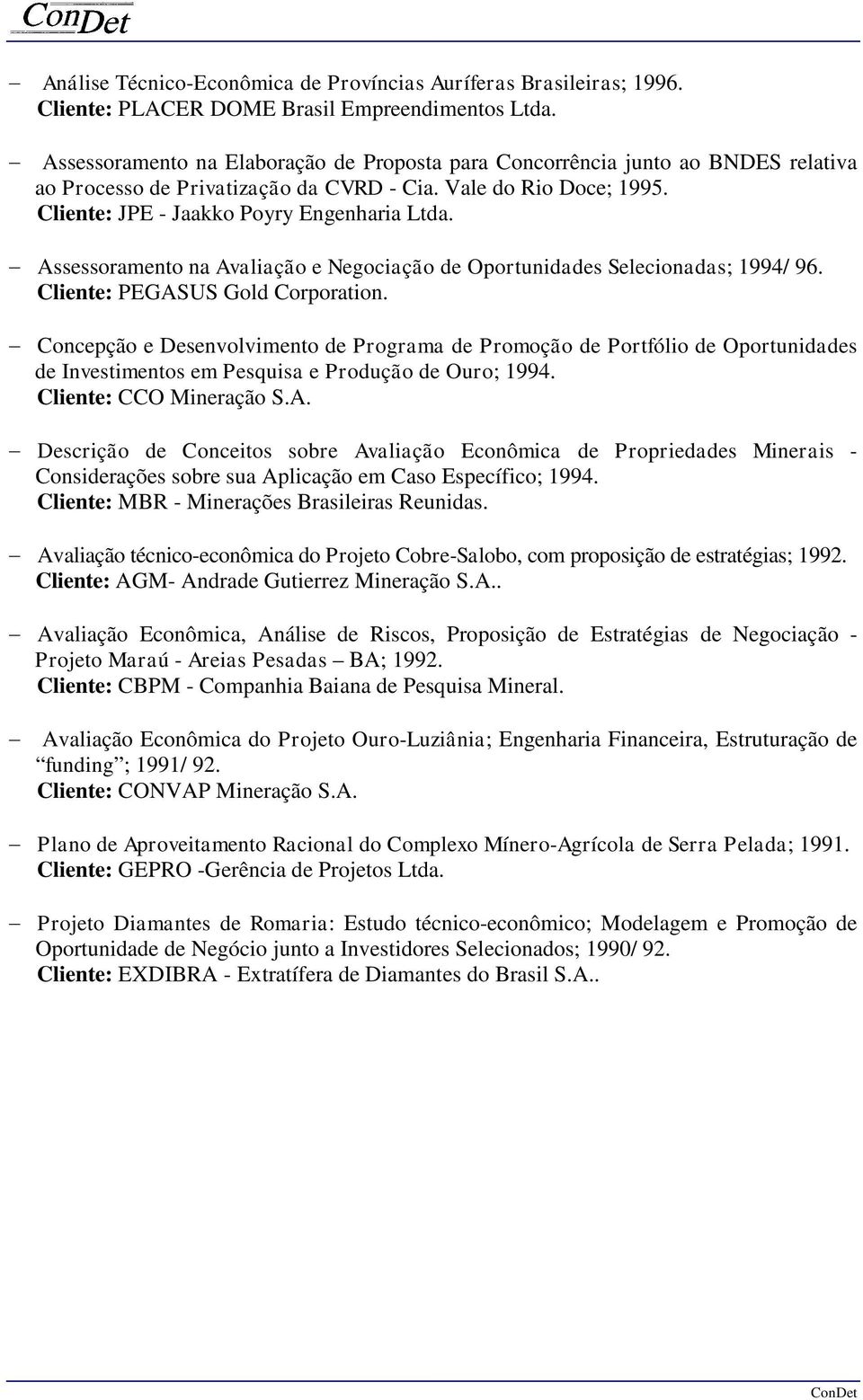 ConDet

– Análise Técnico-Econômica de Províncias Auríferas Brasileiras; 1996.
Cliente: PLACER DOME Brasil Empreendimentos Ltda.

– Assessoramento na Elaboração de Proposta para Concorrência junto ao BNDES relativa ao Processo de Privatização da CVRD - Cia. Vale do Rio Doce; 1995.
Cliente: JPE - Jaakko Poyry Engenharia Ltda.

– Assessoramento na Avaliação e Negociação de Oportunidades Selecionadas; 1994/ 96.
Cliente: PEGASUS Gold Corporation.

– Concepção e Desenvolvimento de Programa de Promoção de Portfólio de Oportunidades de Investimentos em Pesquisa e Produção de Ouro; 1994.
Cliente: CCO Mineração S.A.

– Descrição de Conceitos sobre Avaliação Econômica de Propriedades Minerais - Considerações sobre sua Aplicação em Caso Específico; 1994.
Cliente: MBR - Minerações Brasileiras Reunidas.

– Avaliação técnico-econômica do Projeto Cobre-Salobo, com proposição de estratégias; 1992.
Cliente: AGM- Andrade Gutierrez Mineração S.A..

– Avaliação Econômica, Análise de Riscos, Proposição de Estratégias de Negociação - Projeto Maraú - Areias Pesadas – BA; 1992.
Cliente: CBPM - Companhia Baiana de Pesquisa Mineral.

– Avaliação Econômica do Projeto Ouro-Luziânia; Engenharia Financeira, Estruturação de “funding”; 1991/ 92.
Cliente: CONVAP Mineração S.A.

– Plano de Aproveitamento Racional do Complexo Mínero-Agrícola de Serra Pelada; 1991.
Cliente: GEPRO -Gerência de Projetos Ltda.

– Projeto Diamantes de Romaria: Estudo técnico-econômico; Modelagem e Promoção de Oportunidade de Negócio junto a Investidores Selecionados; 1990/ 92.
Cliente: EXDIBRA - Extratífera de Diamantes do Brasil S.A..

ConDet